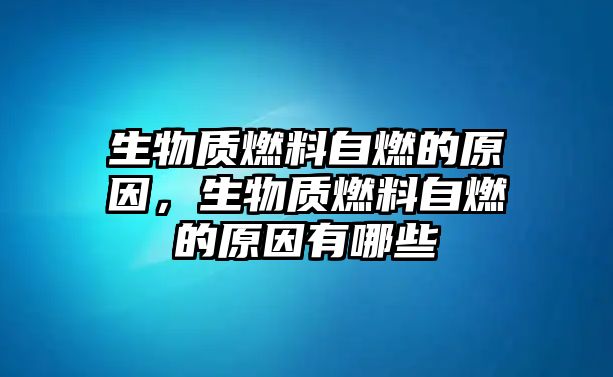 生物质燃料自燃的原因，生物质燃料自燃的原因有哪些